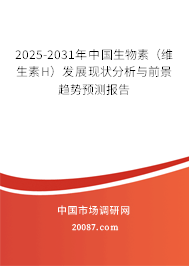 2025-2031年中国生物素（维生素H）发展现状分析与前景趋势预测报告

中国市场调研网

20087.com